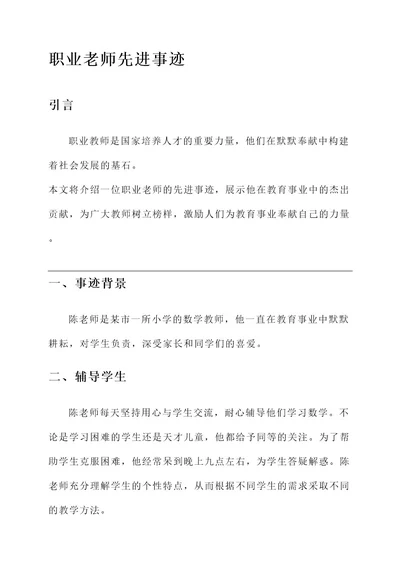 职业老师先进事迹

引言

职业教师是国家培养人才的重要力量，他们在默默奉献中构建着社会发展的基石。

本文将介绍一位职业老师的先进事迹，展示他在教育事业中的杰出贡献，为广大教师树立榜样，激励人们为教育事业奉献自己的力量。

一、事迹背景

陈老师是某市一所小学的数学教师，他一直在教育事业中默默耕耘，对学生负责，深受家长和同学们的喜爱。

二、辅导学生

陈老师每天坚持用心与学生交流，耐心辅导他们学习数学。不论是学习困难的学生还是天才儿童，他都给予同等的关注。为了帮助学生克服困难，他经常呆到晚上九点左右，为学生答疑解惑。陈老师充分理解学生的个性特点，从而根据不同学生的需求采取不同的教学方法。